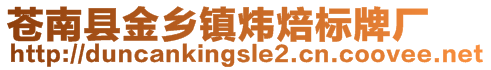 苍南县金乡镇炜焙标牌厂
http://duncankingsle2.cn.coovee.net